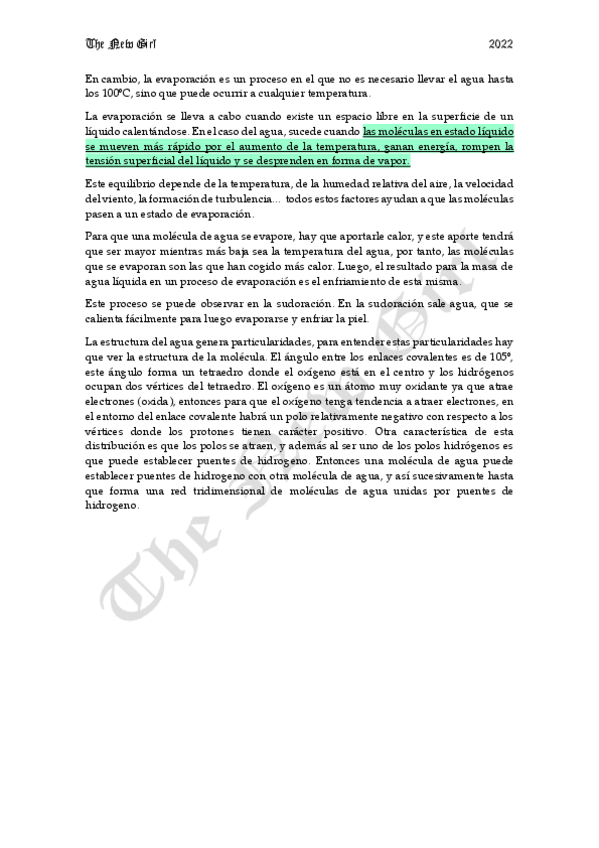 The New Girl 2022

En cambio, la evaporación es un proceso en el que no es necesario llevar el agua hasta los 100ºC, sino que puede ocurrir a cualquier temperatura.

La evaporación se lleva a cabo cuando existe un espacio libre en la superficie de un líquido calentándose. En el caso del agua, sucede cuando las moléculas en estado líquido se mueven más rápido por el aumento de la temperatura, ganan energía, rompen la tensión superficial del líquido y se desprenden en forma de vapor.

Este equilibrio depende de la temperatura, de la humedad relativa del aire, la velocidad del viento, la formación de turbulencia... todos estos factores ayudan a que las moléculas pasen a un estado de evaporación.

Para que una molécula de agua se evapore, hay que aportarle calor, y este aporte tendrá que ser mayor mientras más baja sea la temperatura del agua, por tanto, las moléculas que se evaporan son las que han cogido más calor. Luego, el resultado para la masa de agua líquida en un proceso de evaporación es el enfriamiento de esta misma.

Este proceso se puede observar en la sudoración. En la sudoración sale agua, que se calienta fácilmente para luego evaporarse y enfriar la piel.

La estructura del agua genera particularidades, para entender estas particularidades hay que ver la estructura de la molécula. El ángulo entre los enlaces covalentes es de 105º, este ángulo forma un tetraedro donde el oxígeno está en el centro y los hidrógenos ocupan dos vértices del tetraedro. El oxígeno es un átomo muy oxidante ya que atrae electrones (oxida), entonces para que el oxígeno tenga tendencia a atraer electrones, en el entorno del enlace covalente habrá un polo relativamente negativo con respecto a los vértices donde los protones tienen carácter positivo. Otra característica de esta distribución es que los polos se atraen, y además al ser uno de los polos hidrógenos es que puede establecer puentes de hidrogeno. Entonces una molécula de agua puede establecer puentes de hidrogeno con otra molécula de agua, y así sucesivamente hasta que forma una red tridimensional de moléculas de agua unidas por puentes de hidrogeno.

The New Girl